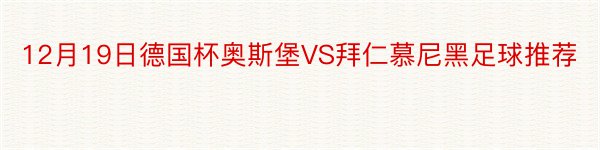 12月19日德国杯奥斯堡VS拜仁慕尼黑足球推荐